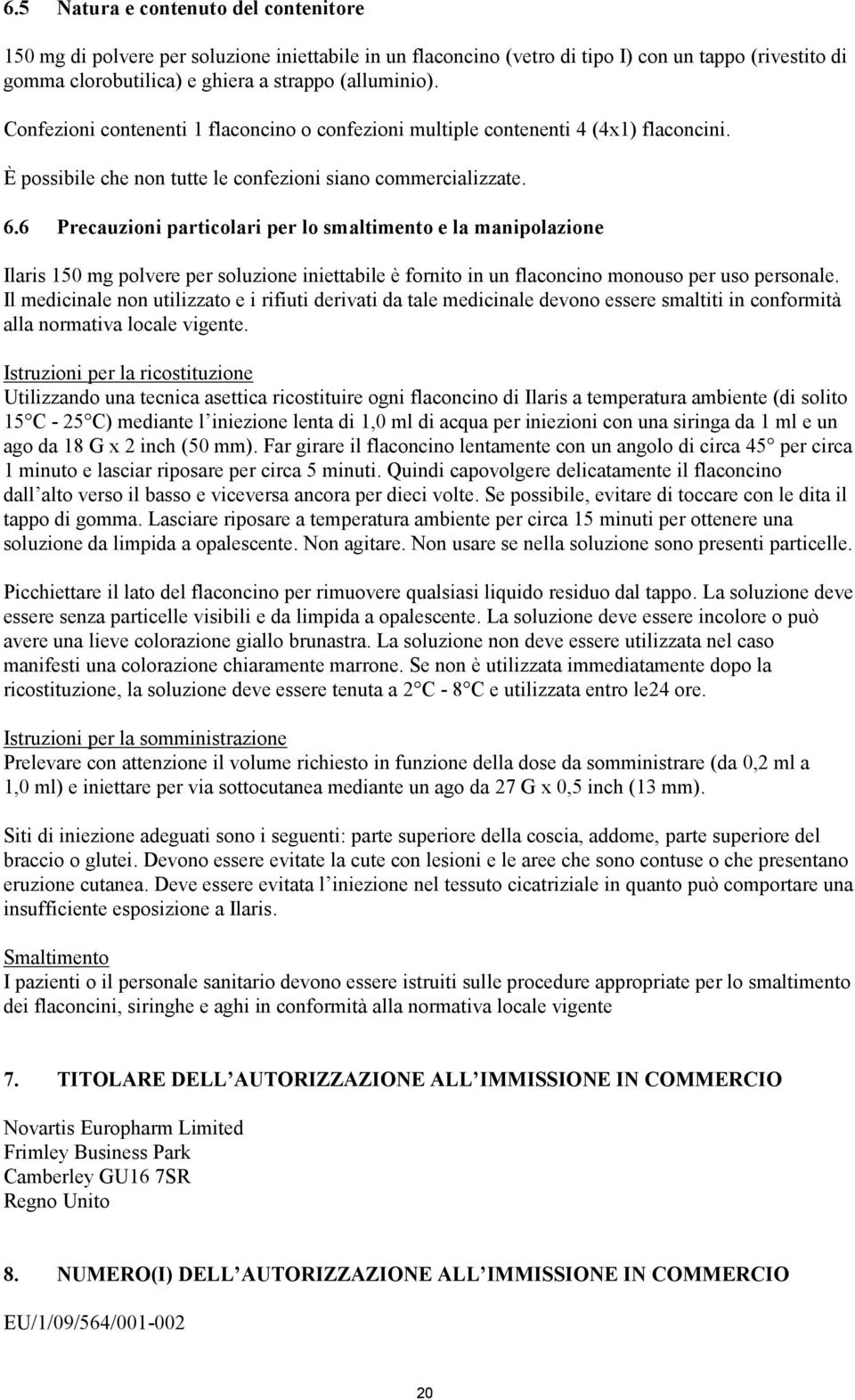 6.5 Natura e contenuto del contenitore

150 mg di polvere per soluzione iniettabile in un flaconcino (vetro di tipo I) con un tappo (rivestito di gomma clorobutilica) e ghiera a strappo (alluminio).

Confezioni contenenti 1 flaconcino o confezioni multiple contenenti 4 (4x1) flaconcini.

È possibile che non tutte le confezioni siano commercializzate.

6.6 Precauzioni particolari per lo smaltimento e la manipolazione

Ilaris 150 mg polvere per soluzione iniettabile è fornito in un flaconcino monouso per uso personale. Il medicinale non utilizzato e i rifiuti derivati da tale medicinale devono essere smaltiti in conformità alla normativa locale vigente.

Istruzioni per la ricostituzione
Utilizzando una tecnica asettica ricostituire ogni flaconcino di Ilaris a temperatura ambiente (di solito 15 C - 25 C) mediante l iniezione lenta di 1,0 ml di acqua per iniezioni con una siringa da 1 ml e un ago da 18 G x 2 inch (50 mm). Far girare il flaconcino lentamente con un angolo di circa 45 per circa 1 minuto e lasciar riposare per circa 5 minuti. Quindi capovolgere delicatamente il flaconcino dall alto verso il basso e viceversa ancora per dieci volte. Se possibile, evitare di toccare con le dita il tappo di gomma. Lasciare riposare a temperatura ambiente per circa 15 minuti per ottenere una soluzione da limpida a opalescente. Non agitare. Non usare se nella soluzione sono presenti particelle.

Picchiettare il lato del flaconcino per rimuovere qualsiasi liquido residuo dal tappo. La soluzione deve essere senza particelle visibili e da limpida a opalescente. La soluzione deve essere incolore o può avere una lieve colorazione giallo brunastra. La soluzione non deve essere utilizzata nel caso manifesti una colorazione chiaramente marrone. Se non è utilizzata immediatamente dopo la ricostituzione, la soluzione deve essere tenuta a 2 C - 8 C e utilizzata entro le24 ore.

Istruzioni per la somministrazione
Prelevare con attenzione il volume richiesto in funzione della dose da somministrare (da 0,2 ml a 1,0 ml) e iniettare per via sottocutanea mediante un ago da 27 G x 0,5 inch (13 mm).

Siti di iniezione adeguati sono i seguenti: parte superiore della coscia, addome, parte superiore del braccio o glutei. Devono essere evitate la cute con lesioni e le aree che sono contuse o che presentano eruzione cutanea. Deve essere evitata l iniezione nel tessuto cicatriziale in quanto può comportare una insufficiente esposizione a Ilaris.

Smaltimento
I pazienti o il personale sanitario devono essere istruiti sulle procedure appropriate per lo smaltimento dei flaconcini, siringhe e aghi in conformità alla normativa locale vigente

7. TITOLARE DELL AUTORIZZAZIONE ALL IMMISSIONE IN COMMERCIO

Novartis Europharm Limited
Frimley Business Park
Camberley GU16 7SR
Regno Unito

8. NUMERO(I) DELL AUTORIZZAZIONE ALL IMMISSIONE IN COMMERCIO

EU/1/09/564/001-002

20